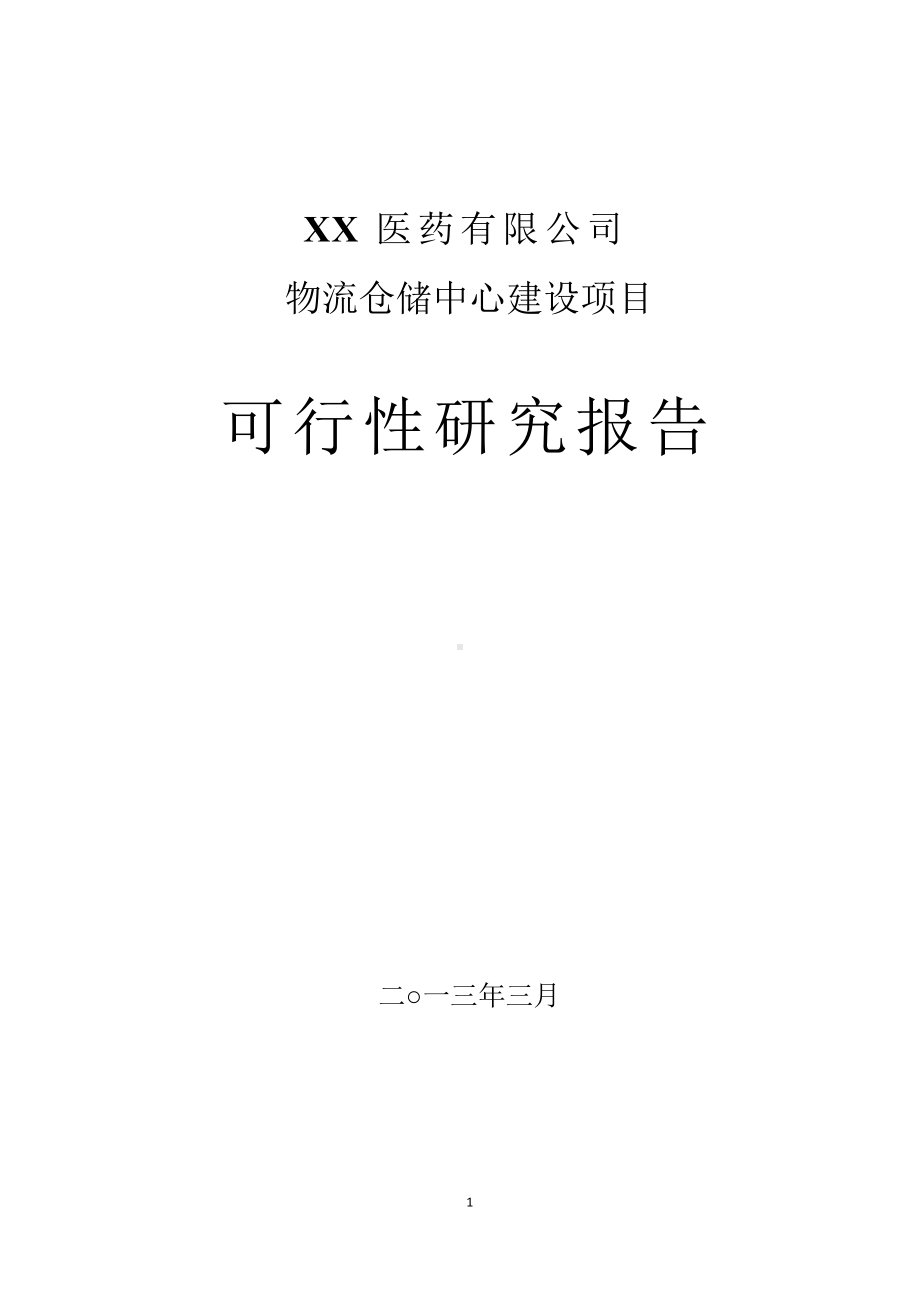 XX 医药有限公司

物流仓储中心建设项目

可行性研究报告

二○一三年三月

1